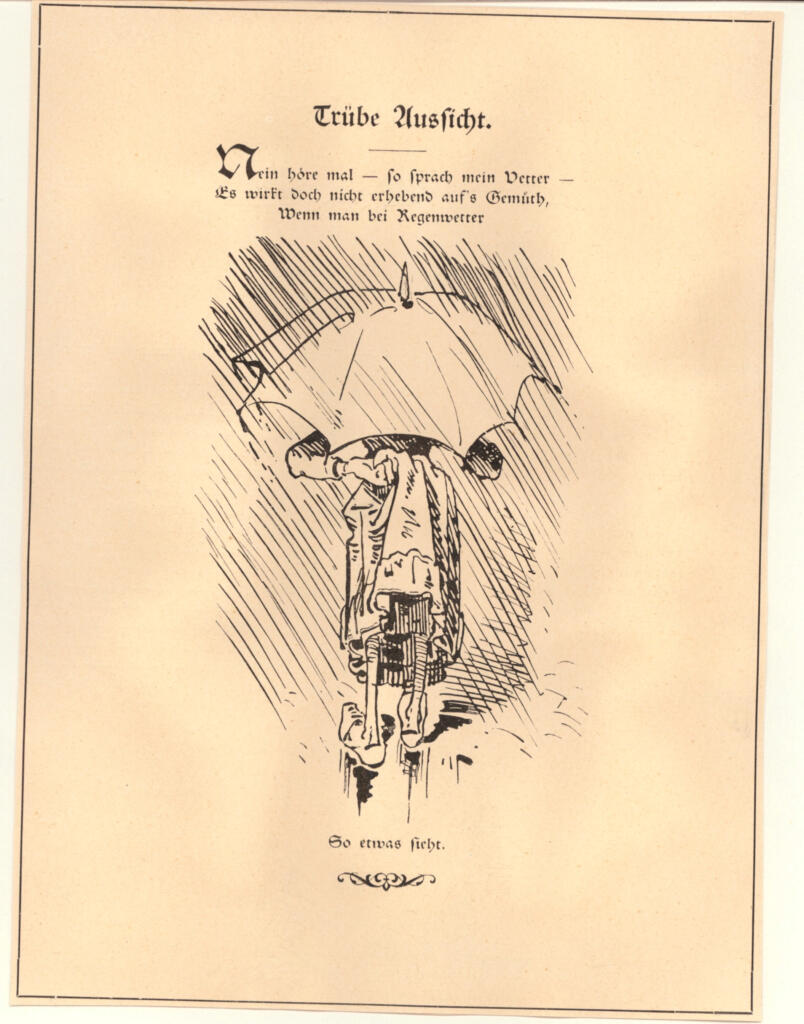 Trübe Aussicht.

Nein höre mal — so sprach mein Vetter —
Es wirkt doch nicht erhebend auf's Gemüth,
Wenn man bei Regenwetter

So etwas sieht.